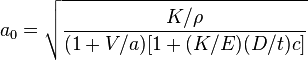 $a_0 = \sqrt{\frac{K/\rho}{(1+V/a)[1+(K/E)(D/t)c]}}$